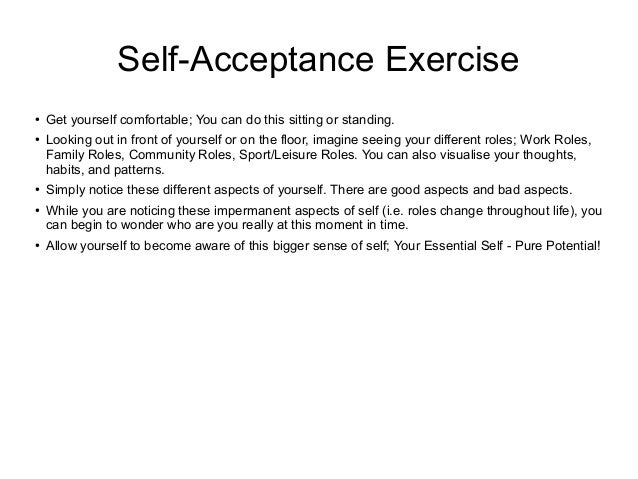 Self-Acceptance Exercise

• Get yourself comfortable; You can do this sitting or standing.

• Looking out in front of yourself or on the floor, imagine seeing your different roles; Work Roles, Family Roles, Community Roles, Sport/Leisure Roles. You can also visualise your thoughts, habits, and patterns.

• Simply notice these different aspects of yourself. There are good aspects and bad aspects.

• While you are noticing these impermanent aspects of self (i.e. roles change throughout life), you can begin to wonder who are you really at this moment in time.

• Allow yourself to become aware of this bigger sense of self; Your Essential Self - Pure Potential!